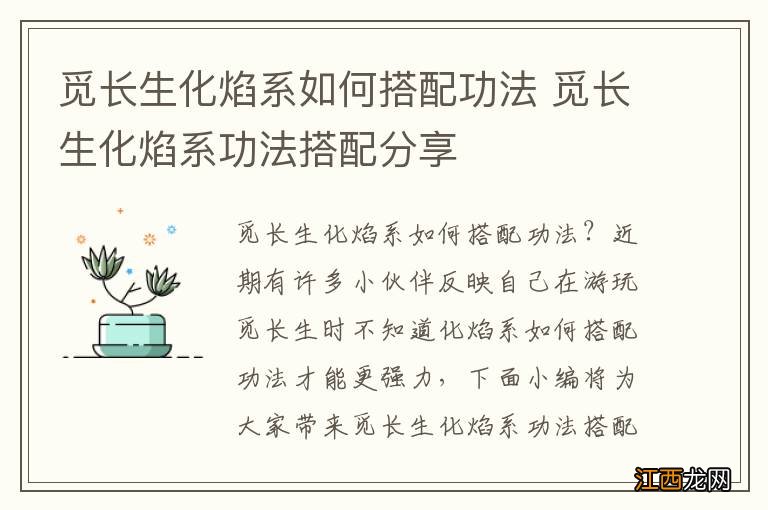 觅长生化焰系如何搭配功法 觅长生化焰系功法搭配分享

觅长生化焰系如何搭配功法？近期有许多小伙伴反映自己在游玩觅长生时不知道化焰系如何搭配功法才能更强力，下面小编将为大家带来觅长生化焰系功法搭配

江西龙网